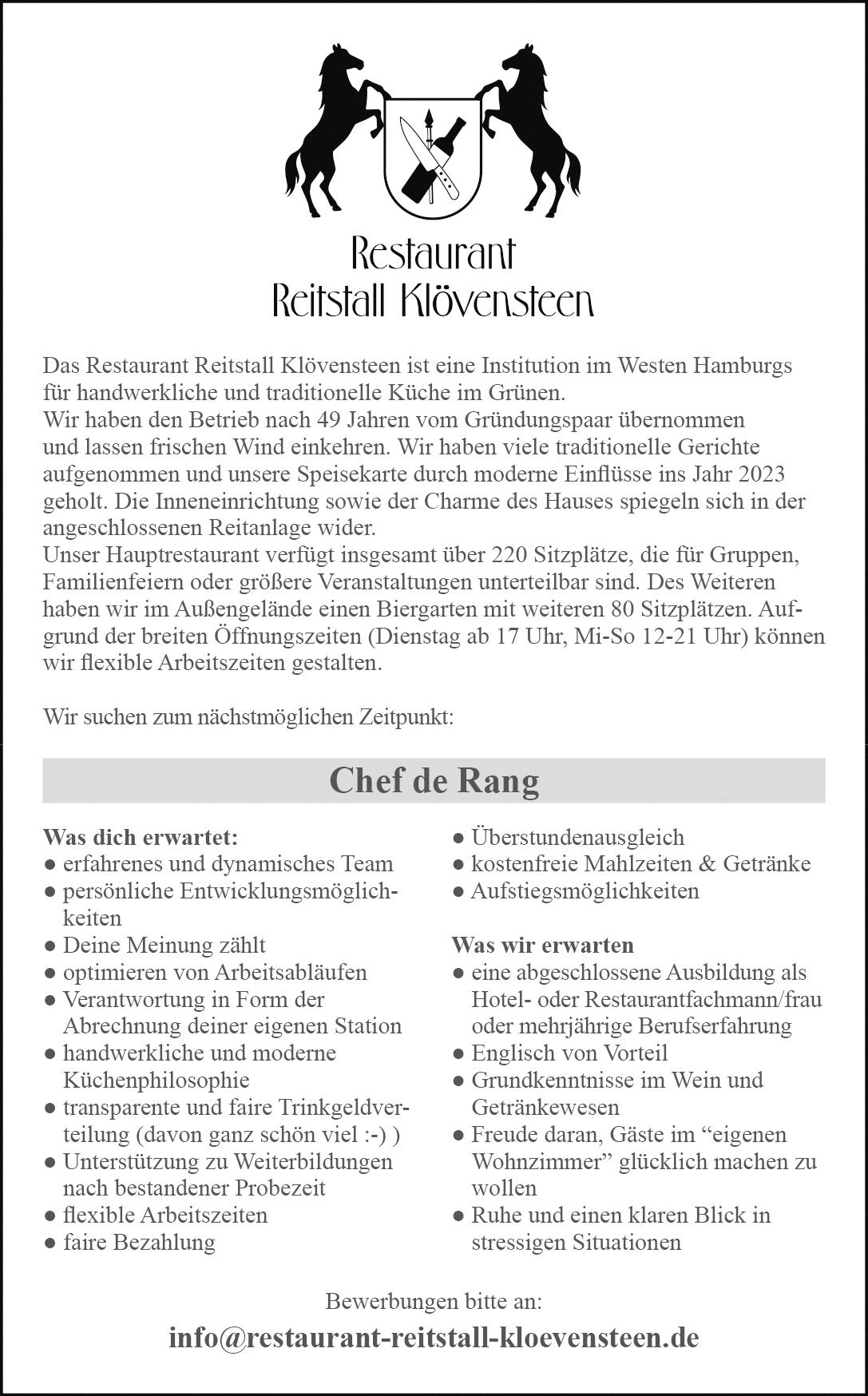 Restaurant
Reitstall Klövensteen

Das Restaurant Reitstall Klövensteen ist eine Institution im Westen Hamburgs für handwerkliche und traditionelle Küche im Grünen.
Wir haben den Betrieb nach 49 Jahren vom Gründungspaar übernommen und lassen frischen Wind einkehren. Wir haben viele traditionelle Gerichte aufgenommen und unsere Speisekarte durch moderne Einflüsse ins Jahr 2023 geholt. Die Inneneinrichtung sowie der Charme des Hauses spiegeln sich in der angeschlossenen Reitanlage wider.
Unser Hauptrestaurant verfügt insgesamt über 220 Sitzplätze, die für Gruppen, Familienfeiern oder größere Veranstaltungen unterteilbar sind. Des Weiteren haben wir im Außengelände einen Biergarten mit weiteren 80 Sitzplätzen. Aufgrund der breiten Öffnungszeiten (Dienstag ab 17 Uhr, Mi-So 12-21 Uhr) können wir flexible Arbeitszeiten gestalten.

Wir suchen zum nächstmöglichen Zeitpunkt:

Chef de Rang

Was dich erwartet:
● erfahrenes und dynamisches Team
● persönliche Entwicklungsmöglichkeiten
● Deine Meinung zählt
● optimieren von Arbeitsabläufen
● Verantwortung in Form der Abrechnung deiner eigenen Station
● handwerkliche und moderne Küchenphilosophie
● transparente und faire Trinkgeldverteilung (davon ganz schön viel :-) )
● Unterstützung zu Weiterbildungen nach bestandener Probezeit
● flexible Arbeitszeiten
● faire Bezahlung
● Überstundenausgleich
● kostenfreie Mahlzeiten & Getränke
● Aufstiegsmöglichkeiten

Was wir erwarten
● eine abgeschlossene Ausbildung als Hotel- oder Restaurantfachmann/frau oder mehrjährige Berufserfahrung
● Englisch von Vorteil
● Grundkenntnisse im Wein und Getränkewesen
● Freude daran, Gäste im “eigenen Wohnzimmer” glücklich machen zu wollen
● Ruhe und einen klaren Blick in stressigen Situationen

Bewerbungen bitte an:
info@restaurant-reitstall-kloevensteen.de